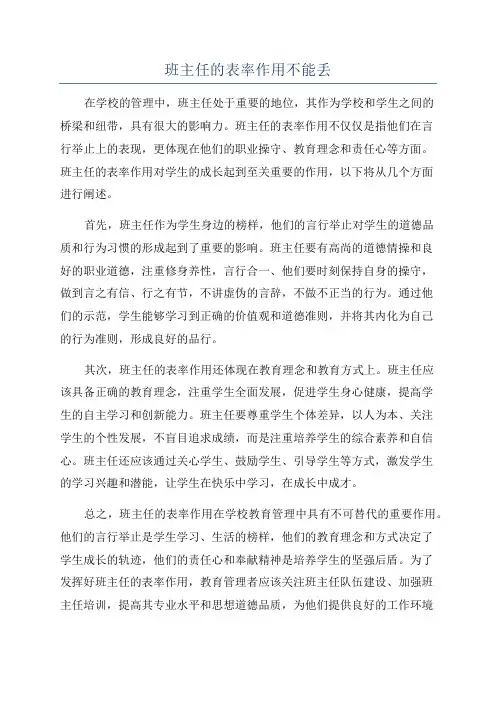 班主任的表率作用不能丢

在学校的管理中，班主任处于重要的地位，其作为学校和学生之间的桥梁和纽带，具有很大的影响力。班主任的表率作用不仅仅是指他们在言行举止上的表现，更体现在他们的职业操守、教育理念和责任心等方面。班主任的表率作用对学生的成长起到至关重要的作用，以下将从几个方面进行阐述。

首先，班主任作为学生身边的榜样，他们的言行举止对学生的道德品质和行为习惯的形成起到了重要的影响。班主任要有高尚的道德情操和良好的职业道德，注重修身养性，言行合一、他们要时刻保持自身的操守，做到言之有信、行之有节，不讲虚伪的言辞，不做不正当的行为。通过他们的示范，学生能够学习到正确的价值观和道德准则，并将其内化为自己的行为准则，形成良好的品行。

其次，班主任的表率作用还体现在教育理念和教育方式上。班主任应该具备正确的教育理念，注重学生全面发展，促进学生身心健康，提高学生的自主学习和创新能力。班主任要尊重学生个体差异，以人为本、关注学生的个性发展，不盲目追求成绩，而是注重培养学生的综合素养和自信心。班主任还应该通过关心学生、鼓励学生、引导学生等方式，激发学生的学习兴趣和潜能，让学生在快乐中学习，在成长中成才。

总之，班主任的表率作用在学校教育管理中具有不可替代的重要作用。他们的言行举止是学生学习、生活的榜样，他们的教育理念和方式决定了学生成长的轨迹，他们的责任心和奉献精神是培养学生的坚强后盾。为了发挥好班主任的表率作用，教育管理者应该关注班主任队伍建设、加强班主任培训，提高其专业水平和思想道德品质，为他们提供良好的工作环境